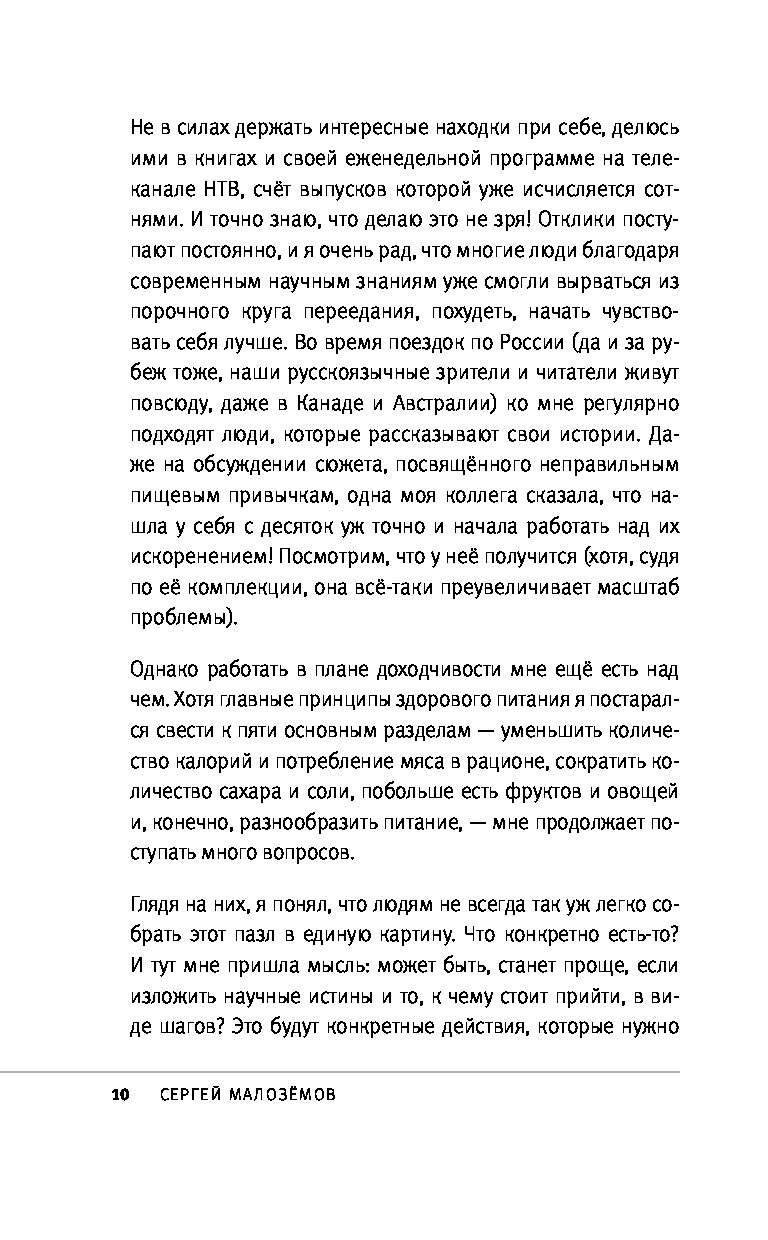 Не в силах держать интересные находки при себе, делюсь ими в книгах и своей еженедельной программе на телеканале НТВ, счёт выпусков которой уже исчисляется сотнями. И точно знаю, что делаю это не зря! Отклики поступают постоянно, и я очень рад, что многие люди благодаря современным научным знаниям уже смогли вырваться из порочного круга переедания, похудеть, начать чувствовать себя лучше. Во время поездок по России (да и за рубеж тоже, наши русскоязычные зрители и читатели живут повсюду, даже в Канаде и Австралии) ко мне регулярно подходят люди, которые рассказывают свои истории. Даже на обсуждении сюжета, посвящённого неправильным пищевым привычкам, одна моя коллега сказала, что нашла у себя с десяток уж точно и начала работать над их искоренением! Посмотрим, что у неё получится (хотя, судя по её комплекции, она всё-таки преувеличивает масштаб проблемы).

Однако работать в плане доходчивости мне ещё есть над чем. Хотя главные принципы здорового питания я постарался свести к пяти основным разделам — уменьшить количество калорий и потребление мяса в рационе, сократить количество сахара и соли, побольше есть фруктов и овощей и, конечно, разнообразить питание, — мне продолжает поступать много вопросов.

Глядя на них, я понял, что людям не всегда так уж легко собрать этот пазл в единую картину. Что конкретно есть-то? И тут мне пришла мысль: может быть, станет проще, если изложить научные истины и то, к чему стоит прийти, в виде шагов? Это будут конкретные действия, которые нужно

10 СЕРГЕЙ МАЛОЗЁМОВ